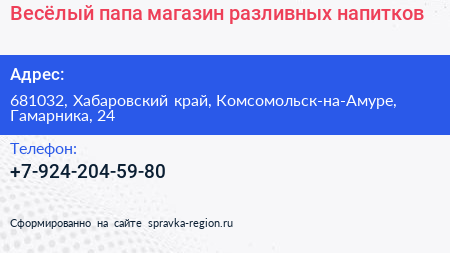 Весёлый папа магазин разливных напитков

Адрес:

681032, Хабаровский край, Комсомольск-на-Амуре, Гамарника, 24

Телефон:

+7-924-204-59-80

Сформированно на сайте spravka-region.ru